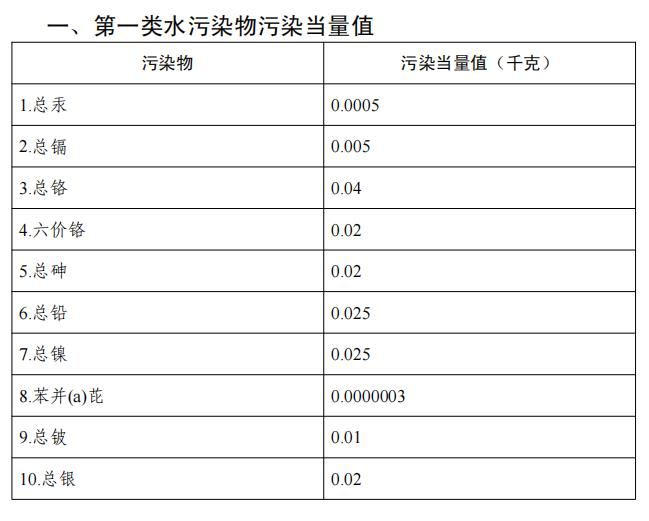 一、第一类水污染物污染当量值

| 污染物 | 污染当量值（千克） |
|---|---|
| 1.总汞 | 0.0005 |
| 2.总镉 | 0.005 |
| 3.总铬 | 0.04 |
| 4.六价铬 | 0.02 |
| 5.总砷 | 0.02 |
| 6.总铅 | 0.025 |
| 7.总镍 | 0.025 |
| 8.苯并(a)芘 | 0.0000003 |
| 9.总铍 | 0.01 |
| 10.总银 | 0.02 |